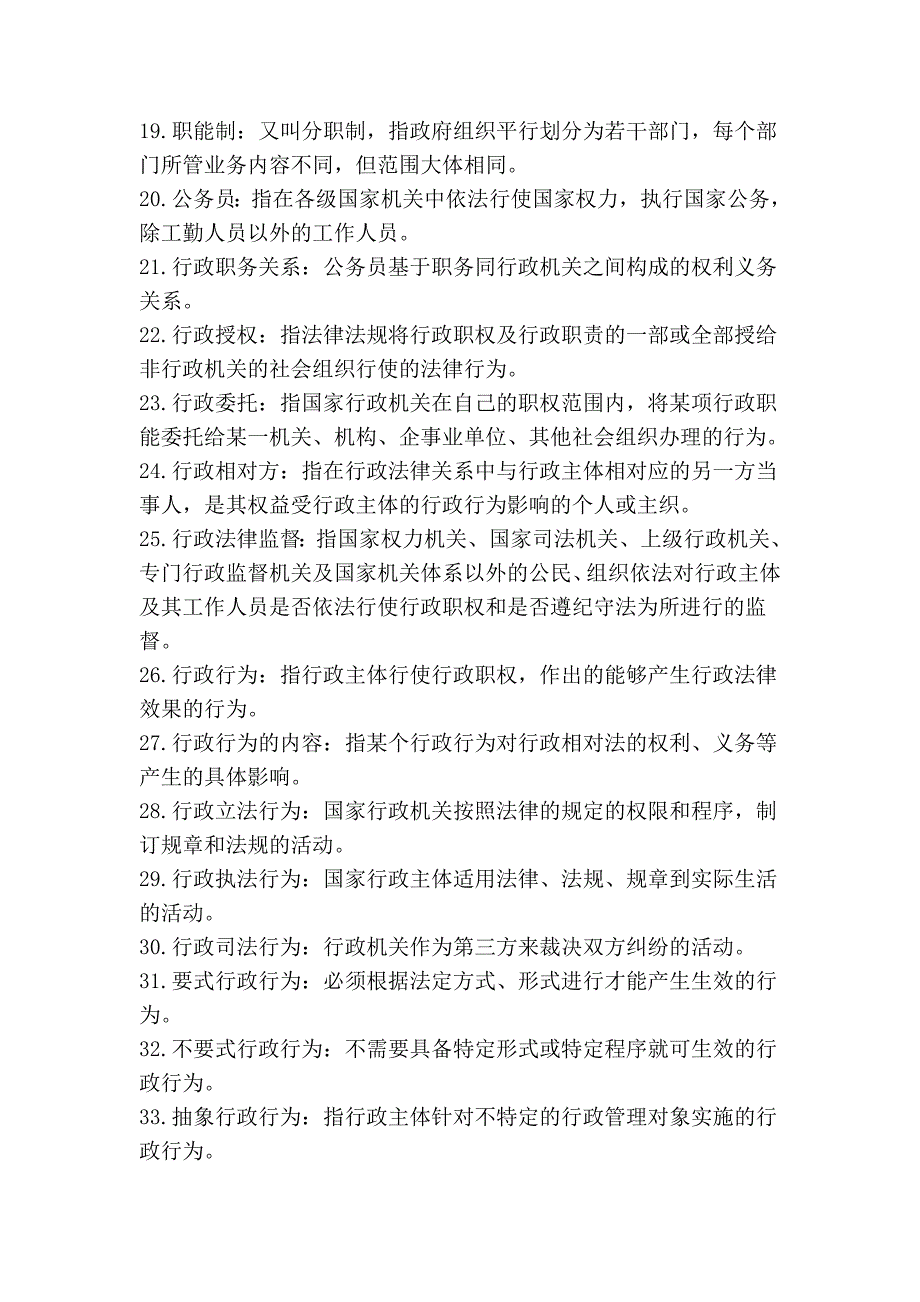 19.职能制：又叫分职制，指政府组织平行划分为若干部门，每个部门所管业务内容不同，但范围大体相同。
20.公务员：指在各级国家机关中依法行使国家权力，执行国家公务，除工勤人员以外的工作人员。
21.行政职务关系：公务员基于职务同行政机关之间构成的权利义务关系。
22.行政授权：指法律法规将行政职权及行政职责的一部或全部授给非行政机关的社会组织行使的法律行为。
23.行政委托：指国家行政机关在自己的职权范围内，将某项行政职能委托给某一机关、机构、企事业单位、其他社会组织办理的行为。
24.行政相对方：指在行政法律关系中与行政主体相对应的另一方当事人，是其权益受行政主体的行政行为影响的个人或主织。
25.行政法律监督:指国家权力机关、国家司法机关、上级行政机关、专门行政监督机关及国家机关体系以外的公民、组织依法对行政主体及其工作人员是否依法行使行政职权和是否遵纪守法为所进行的监督。
26.行政行为：指行政主体行使行政职权，作出的能够产生行政法律效果的行为。
27.行政行为的内容：指某个行政行为对行政相对法的权利、义务等产生的具体影响。
28.行政立法行为：国家行政机关按照法律的规定的权限和程序，制订规章和法规的活动。
29.行政执法行为：国家行政主体适用法律、法规、规章到实际生活的活动。
30.行政司法行为：行政机关作为第三方来裁决双方纠纷的活动。
31.要式行政行为：必须根据法定方式、形式进行才能产生生效的行为。
32.不要式行政行为：不需要具备特定形式或特定程序就可生效的行政行为。
33.抽象行政行为：指行政主体针对不特定的行政管理对象实施的行政行为。